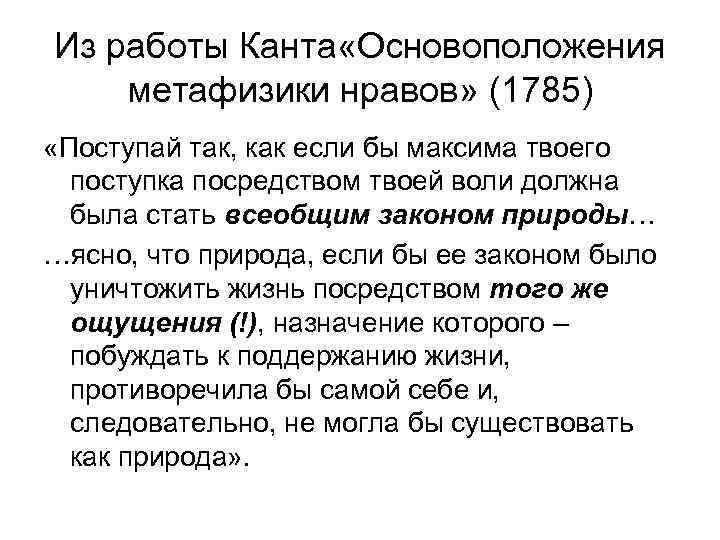 Из работы Канта«Основоположения метафизики нравов» (1785)

«Поступай так, как если бы максима твоего поступка посредством твоей воли должна была стать всеобщим законом природы…

…ясно, что природа, если бы ее законом было уничтожить жизнь посредством того же ощущения (!), назначение которого – побуждать к поддержанию жизни, противоречила бы самой себе и, следовательно, не могла бы существовать как природа».